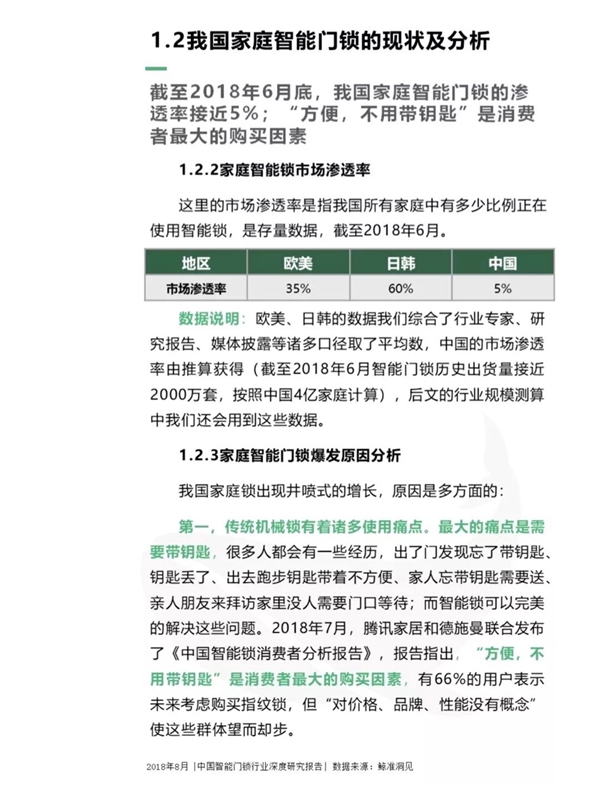 1.2我国家庭智能门锁的现状及分析

截至2018年6月底，我国家庭智能门锁的渗透率接近5%；“方便，不用带钥匙”是消费者最大的购买因素

1.2.2家庭智能锁市场渗透率

这里的市场渗透率是指我国所有家庭中有多少比例正在使用智能锁，是存量数据，截至2018年6月。

| 地区 | 欧美 | 日韩 | 中国 |
|---|---|---|---|
| 市场渗透率 | 35% | 60% | 5% |

数据说明：欧美、日韩的数据我们综合了行业专家、研究报告、媒体披露等诸多口径取了平均数，中国的市场渗透率由推算获得（截至2018年6月智能门锁历史出货量接近2000万套，按照中国4亿家庭计算），后文的行业规模测算中我们还会用到这些数据。

1.2.3家庭智能门锁爆发原因分析

我国家庭锁出现井喷式的增长，原因是多方面的：

第一，传统机械锁有着诸多使用痛点。最大的痛点是需要带钥匙，很多人都会有一些经历，出了门发现忘了带钥匙、钥匙丢了、出去跑步钥匙带着不方便、家人忘带钥匙需要送、亲人朋友来拜访家里没人需要门口等待；而智能锁可以完美的解决这些问题。2018年7月，腾讯家居和德施曼联合发布了《中国智能锁消费者分析报告》，报告指出，“方便，不用带钥匙”是消费者最大的购买因素，有66%的用户表示未来考虑购买指纹锁，但“对价格、品牌、性能没有概念”使这些群体望而却步。

2018年8月 |中国智能门锁行业深度研究报告| 数据来源：鲸准洞见